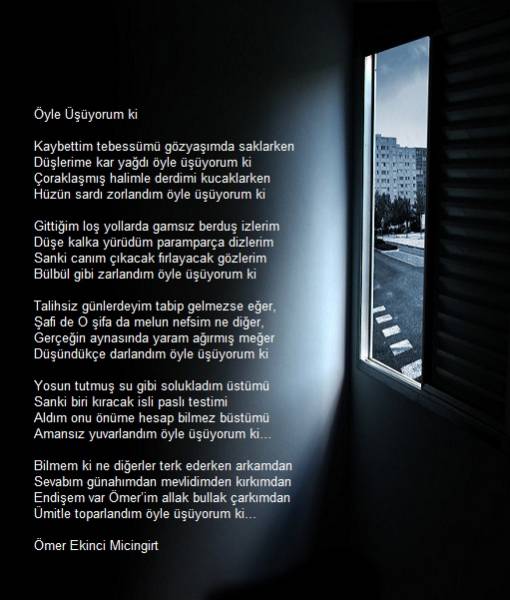 Öyle Üşüyorum ki

Kaybettim tebessümü gözyaşımda saklarken
Düşlerime kar yağdı öyle üşüyorum ki
Çoraklaşmış halimle derdimi kucaklarken
Hüzün sardı zorlandım öyle üşüyorum ki

Gittiğim loş yollarda gamsız berduş izlerim
Düşe kalka yürüdüm paramparça dizlerim
Sanki canım çıkacak fırlayacak gözlerim
Bülbül gibi zarlandım öyle üşüyorum ki

Talihsiz günlerdeyim tabip gelmezse eğer,
Şafi de O şifa da melun nefsim ne diğer,
Gerçeğin aynasında yaram ağırmış meğer
Düşündükçe darlandım öyle üşüyorum ki

Yosun tutmuş su gibi solukladım üstümü
Sanki biri kıracak isli paslı testimi
Aldım onu önüme hesap bilmez büstümü
Amansız yuvarlandım öyle üşüyorum ki...

Bilmem ki ne diğerler terk ederken arkamdan
Sevabım günahımdan mevlidimden kırkımdan
Endişem var Ömer'im allak bullak çarkımdan
Ümitle toparlandım öyle üşüyorum ki...

Ömer Ekinci Micingirt